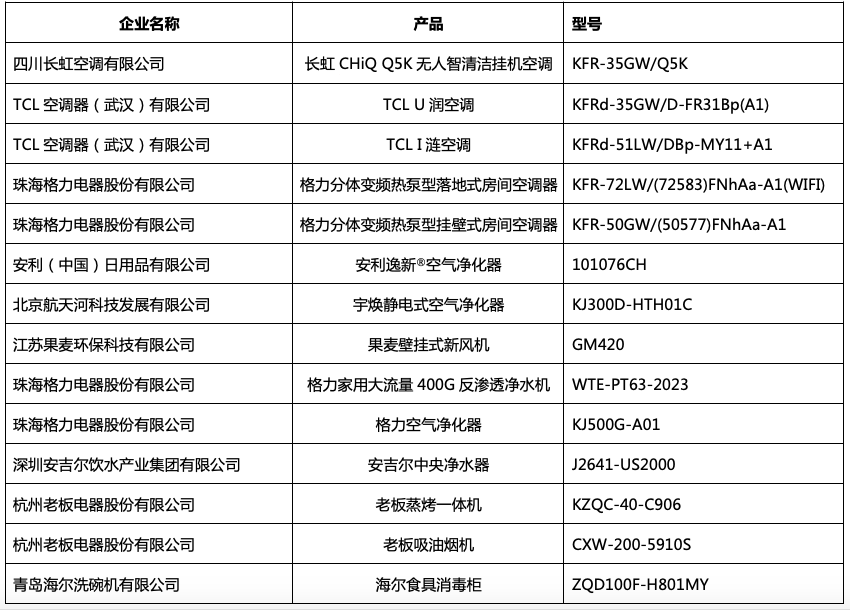 | 企业名称 | 产品 | 型号 |
|---|---|---|
| 四川长虹空调有限公司 | 长虹 CHiQ Q5K 无人智清洁挂机空调 | KFR-35GW/Q5K |
| TCL 空调器（武汉）有限公司 | TCL U 润空调 | KFRd-35GW/D-FR31Bp(A1) |
| TCL 空调器（武汉）有限公司 | TCL I 涟空调 | KFRd-51LW/DBp-MY11+A1 |
| 珠海格力电器股份有限公司 | 格力分体变频热泵型落地式房间空调器 | KFR-72LW/(72583)FNhAa-A1(WIFI) |
| 珠海格力电器股份有限公司 | 格力分体变频热泵型挂壁式房间空调器 | KFR-50GW/(50577)FNhAa-A1 |
| 安利（中国）日用品有限公司 | 安利逸新®空气净化器 | 101076CH |
| 北京航天河科技发展有限公司 | 宇焕静电式空气净化器 | KJ300D-HTH01C |
| 江苏果麦环保科技有限公司 | 果麦壁挂式新风机 | GM420 |
| 珠海格力电器股份有限公司 | 格力家用大流量 400G 反渗透净水机 | WTE-PT63-2023 |
| 珠海格力电器股份有限公司 | 格力空气净化器 | KJ500G-A01 |
| 深圳安吉尔饮水产业集团有限公司 | 安吉尔中央净水器 | J2641-US2000 |
| 杭州老板电器股份有限公司 | 老板蒸烤一体机 | KZQC-40-C906 |
| 杭州老板电器股份有限公司 | 老板吸油烟机 | CXW-200-5910S |
| 青岛海尔洗碗机有限公司 | 海尔食具消毒柜 | ZQD100F-H801MY |